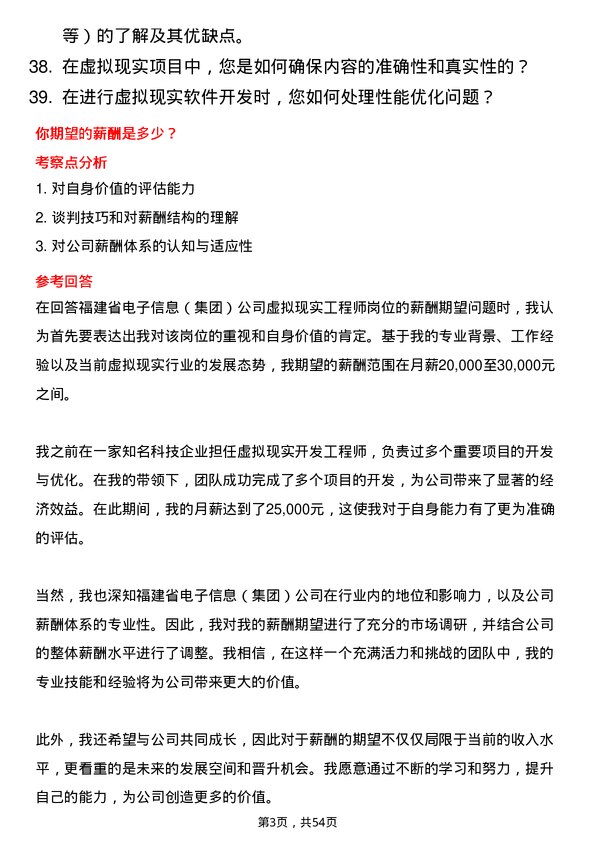 等）的了解及其优缺点。

38. 在虚拟现实项目中，您是如何确保内容的准确性和真实性的？

39. 在进行虚拟现实软件开发时，您如何处理性能优化问题？

你期望的薪酬是多少？

考察点分析

1. 对自身价值的评估能力

2. 谈判技巧和对薪酬结构的理解

3. 对公司薪酬体系的认知与适应性

参考回答

在回答福建省电子信息（集团）公司虚拟现实工程师岗位的薪酬期望问题时，我认为首先要表达出我对该岗位的重视和自身价值的肯定。基于我的专业背景、工作经验以及当前虚拟现实行业的发展态势，我期望的薪酬范围在月薪20,000至30,000元之间。

我之前在一家知名科技企业担任虚拟现实开发工程师，负责过多个重要项目的开发与优化。在我的带领下，团队成功完成了多个项目的开发，为公司带来了显著的经济效益。在此期间，我的月薪达到了25,000元，这使我对于自身能力有了更为准确的评估。

当然，我也深知福建省电子信息（集团）公司在行业内的地位和影响力，以及公司薪酬体系的专业性。因此，我对我的薪酬期望进行了充分的市场调研，并结合公司的整体薪酬水平进行了调整。我相信，在这样一个充满活力和挑战的团队中，我的专业技能和经验将为公司带来更大的价值。

此外，我还希望与公司共同成长，因此对于薪酬的期望不仅仅局限于当前的收入水平，更看重的是未来的发展空间和晋升机会。我愿意通过不断的学习和努力，提升自己的能力，为公司创造更多的价值。

第3页，共54页